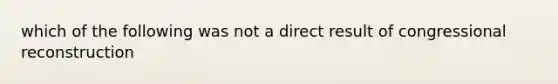 which of the following was not a direct result of congressional reconstruction